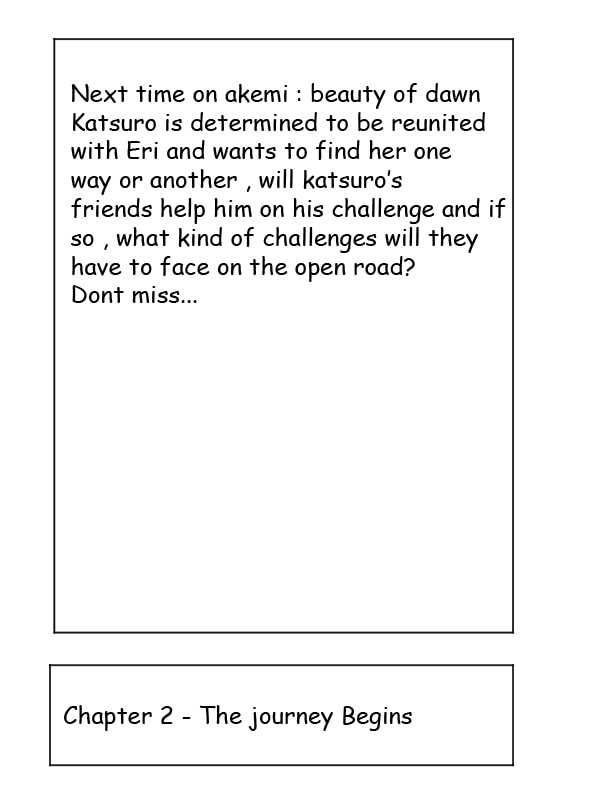 Next time on akemi : beauty of dawn Katsuro is determined to be reunited with Eri and wants to find her one way or another , will katsuro's friends help him on his challenge and if so , what kind of challenges will they have to face on the open road? Dont miss...

Chapter 2 - The journey Begins